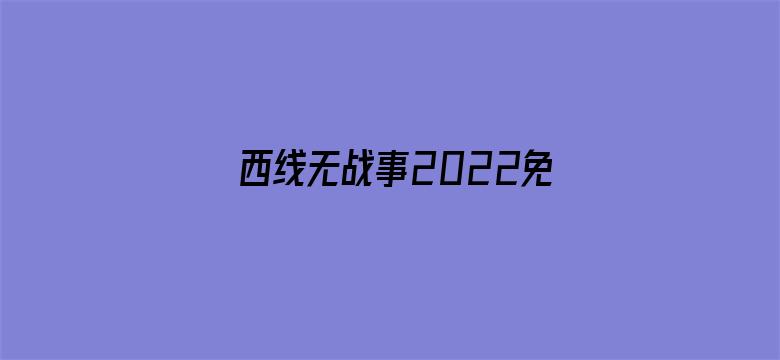 西线无战事2022免